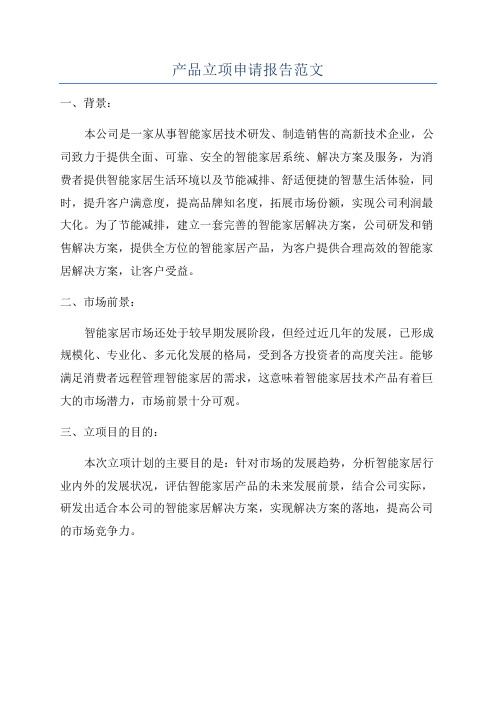 产品立项申请报告范文

一、背景：

本公司是一家从事智能家居技术研发、制造销售的高新技术企业，公司致力于提供全面、可靠、安全的智能家居系统、解决方案及服务，为消费者提供智能家居生活环境以及节能减排、舒适便捷的智慧生活体验，同时，提升客户满意度，提高品牌知名度，拓展市场份额，实现公司利润最大化。为了节能减排，建立一套完善的智能家居解决方案，公司研发和销售解决方案，提供全方位的智能家居产品，为客户提供合理高效的智能家居解决方案，让客户受益。

二、市场前景：

智能家居市场还处于较早期发展阶段，但经过近几年的发展，已形成规模化、专业化、多元化发展的格局，受到各方投资者的高度关注。能够满足消费者远程管理智能家居的需求，这意味着智能家居技术产品有着巨大的市场潜力，市场前景十分可观。

三、立项目的目的：

本次立项计划的主要目的是：针对市场的发展趋势，分析智能家居行业内外的发展状况，评估智能家居产品的未来发展前景，结合公司实际，研发出适合本公司的智能家居解决方案，实现解决方案的落地，提高公司的市场竞争力。